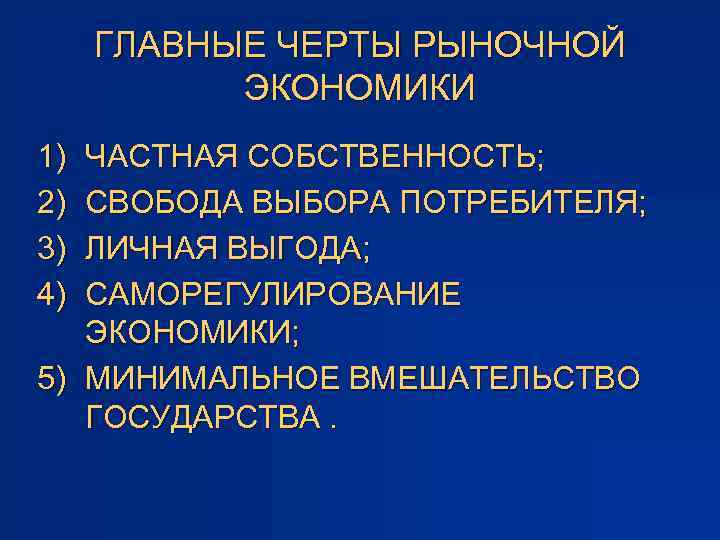 ГЛАВНЫЕ ЧЕРТЫ РЫНОЧНОЙ ЭКОНОМИКИ

1) ЧАСТНАЯ СОБСТВЕННОСТЬ;
2) СВОБОДА ВЫБОРА ПОТРЕБИТЕЛЯ;
3) ЛИЧНАЯ ВЫГОДА;
4) САМОРЕГУЛИРОВАНИЕ ЭКОНОМИКИ;
5) МИНИМАЛЬНОЕ ВМЕШАТЕЛЬСТВО ГОСУДАРСТВА .